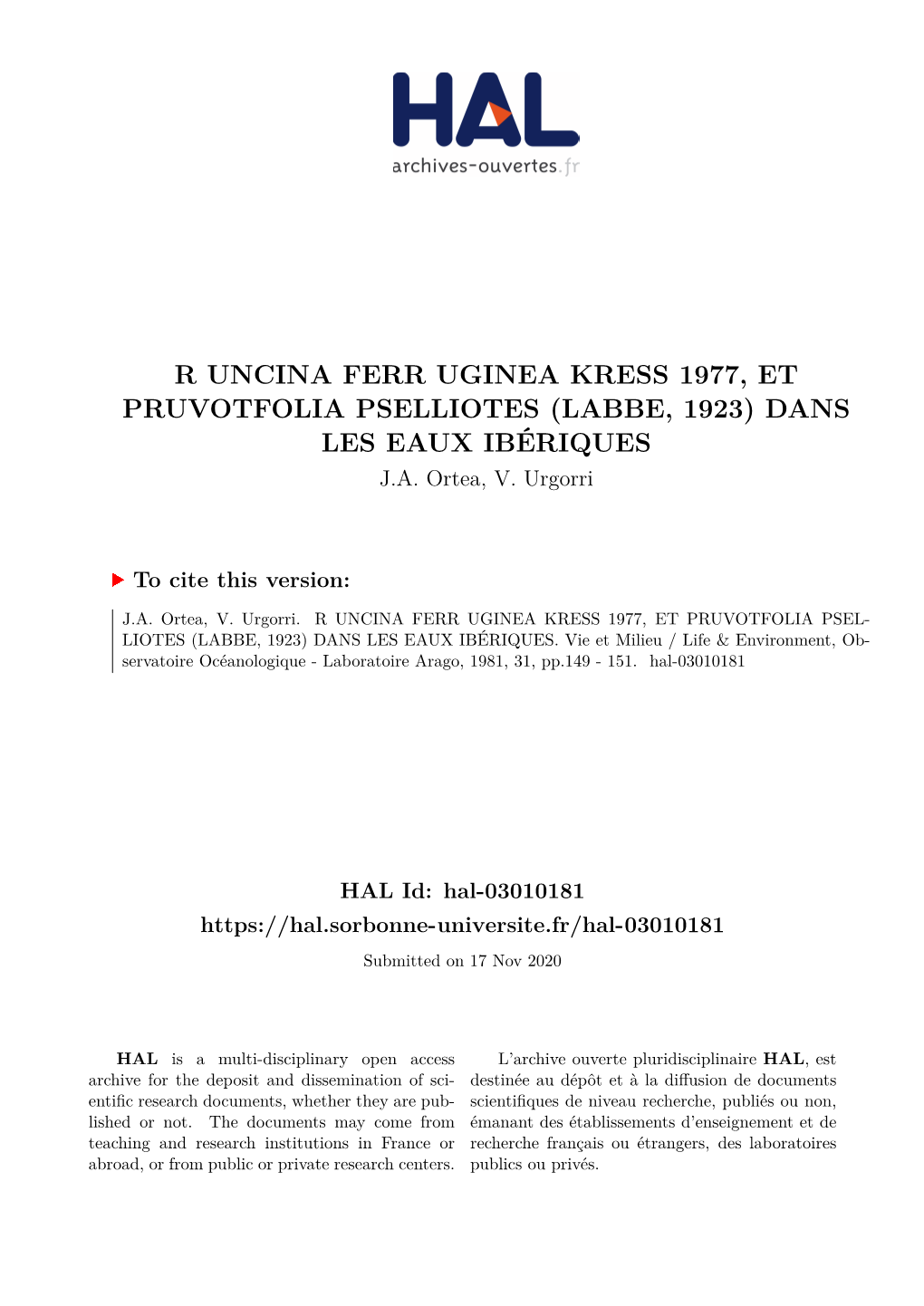 HAL
archives-ouvertes.fr

R UNCINA FERR UGINEA KRESS 1977, ET PRUVOTFOLIA PSELLIOTES (LABBE, 1923) DANS LES EAUX IBÉRIQUES
J.A. Ortea, V. Urgorri

To cite this version:

J.A. Ortea, V. Urgorri. R UNCINA FERR UGINEA KRESS 1977, ET PRUVOTFOLIA PSELLIOTES (LABBE, 1923) DANS LES EAUX IBÉRIQUES. Vie et Milieu / Life & Environment, Observatoire Océanologique - Laboratoire Arago, 1981, 31, pp.149 - 151. hal-03010181

HAL Id: hal-03010181
https://hal.sorbonne-universite.fr/hal-03010181
Submitted on 17 Nov 2020

HAL is a multi-disciplinary open access archive for the deposit and dissemination of scientific research documents, whether they are published or not. The documents may come from teaching and research institutions in France or abroad, or from public or private research centers.

L'archive ouverte pluridisciplinaire HAL, est destinée au dépôt et à la diffusion de documents scientifiques de niveau recherche, publiés ou non, émanant des établissements d'enseignement et de recherche français ou étrangers, des laboratoires publics ou privés.